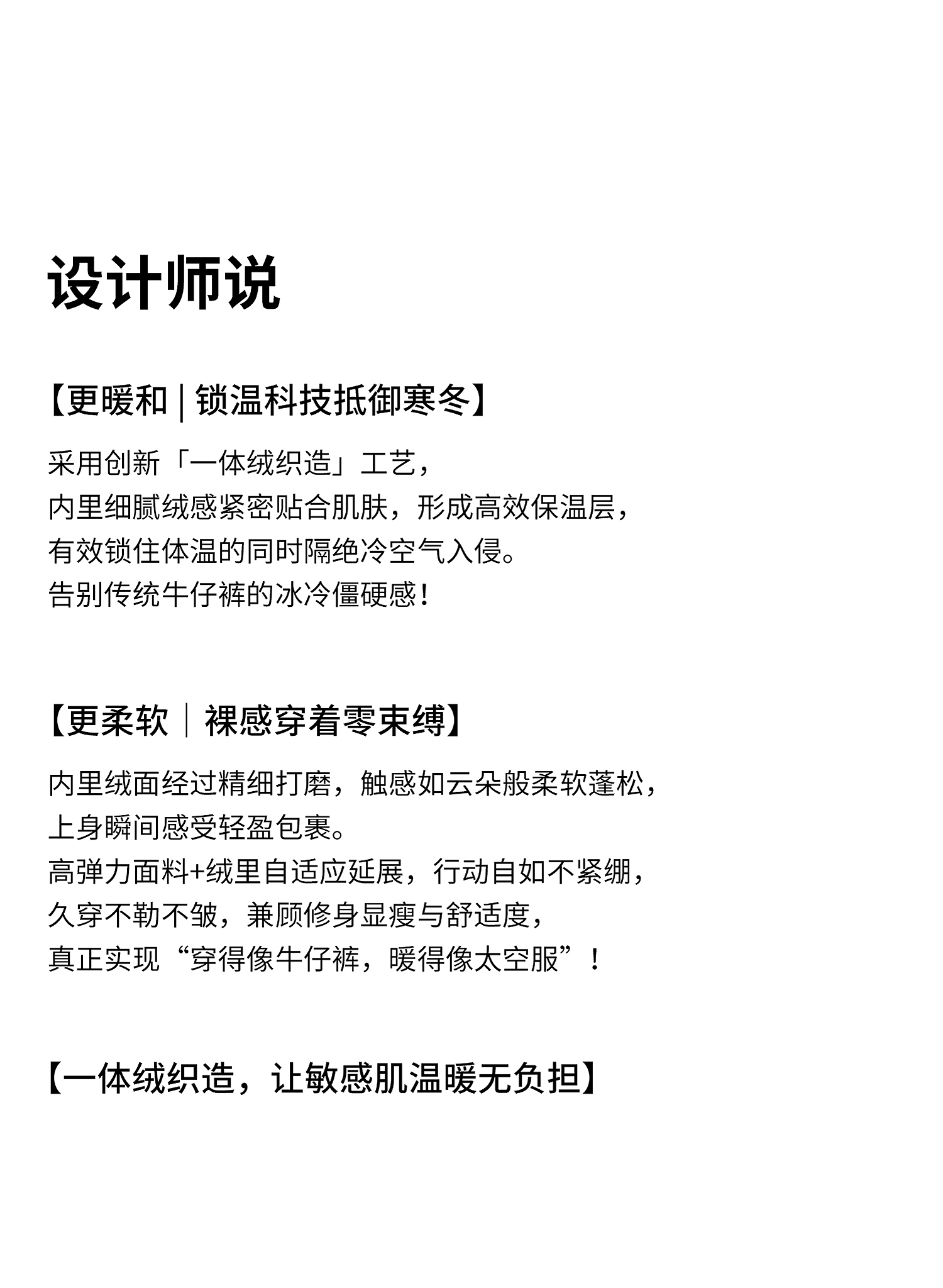 设计师说

【更暖和 | 锁温科技抵御寒冬】

采用创新「一体绒织造」工艺，
内里细腻绒感紧密贴合肌肤，形成高效保温层，
有效锁住体温的同时隔绝冷空气入侵。
告别传统牛仔裤的冰冷僵硬感！

【更柔软｜裸感穿着零束缚】

内里绒面经过精细打磨，触感如云朵般柔软蓬松，
上身瞬间感受轻盈包裹。
高弹力面料+绒里自适应延展，行动自如不紧绷，
久穿不勒不皱，兼顾修身显瘦与舒适度，
真正实现“穿得像牛仔裤，暖得像太空服”！

【一体绒织造，让敏感肌温暖无负担】